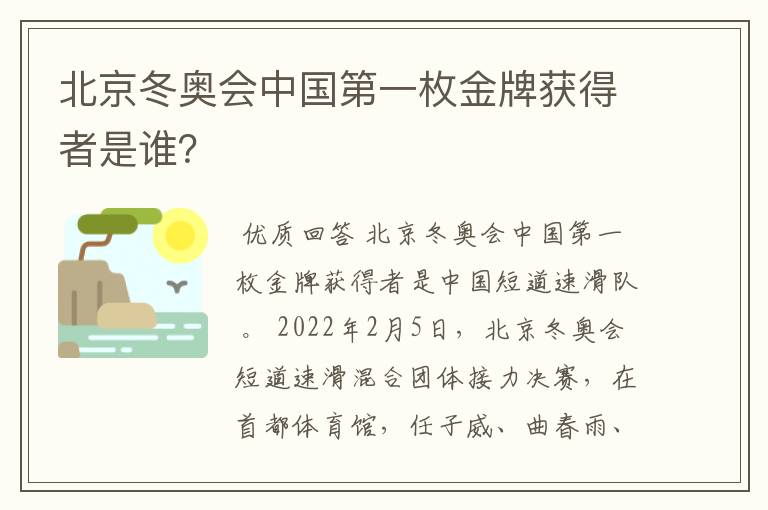 北京冬奥会中国第一枚金牌获得者是谁?

优质回答 北京冬奥会中国第一枚金牌获得者是中国短道速滑队。 2022年2月5日，北京冬奥会短道速滑混合团体接力决赛，在首都体育馆，任子威、曲春雨、